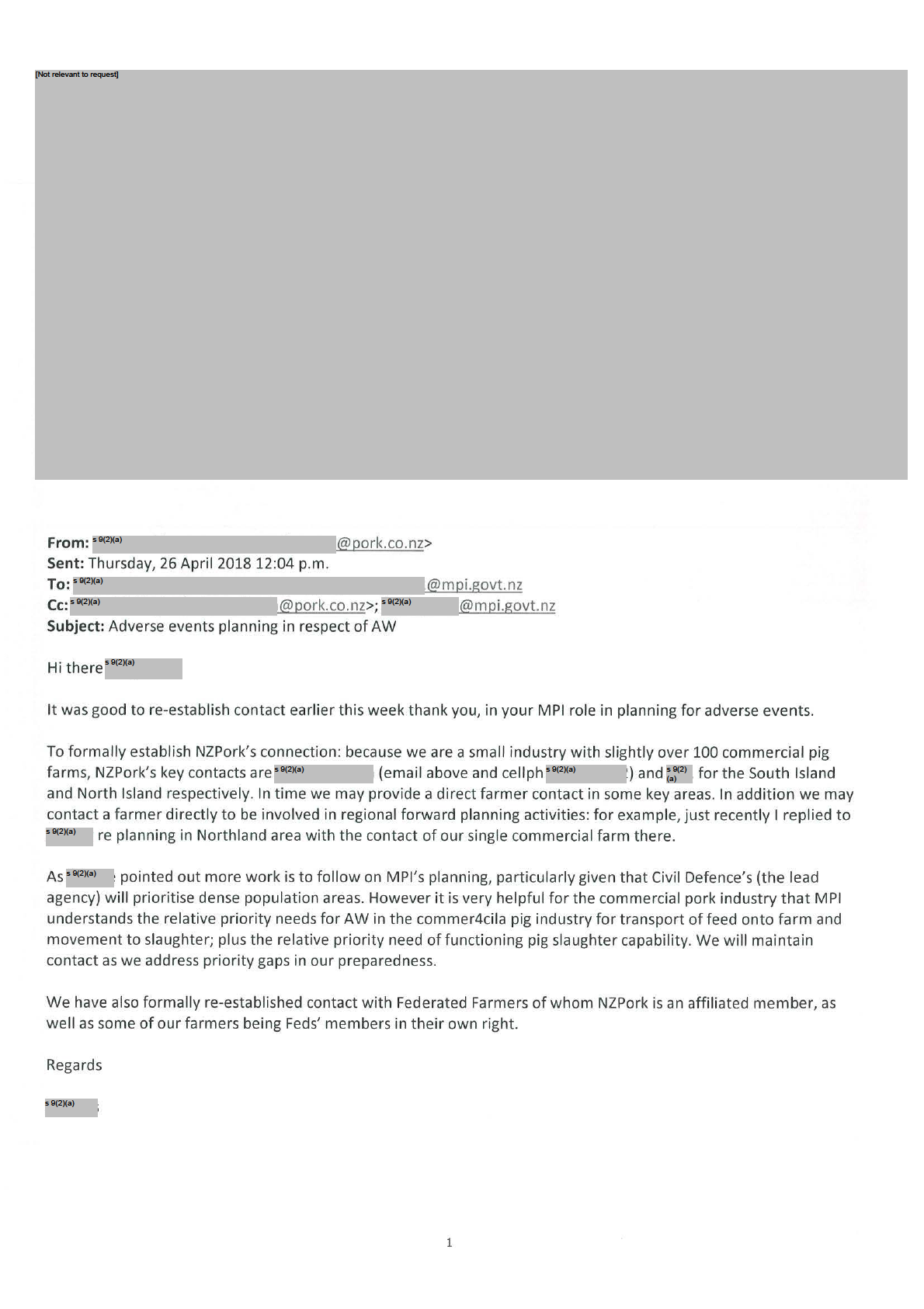 [Not relevant to request]

From: s 9(2)(a) @pork.co.nz>
Sent: Thursday, 26 April 2018 12:04 p.m.
To: s 9(2)(a) @mpi.govt.nz
Cc: s 9(2)(a) @pork.co.nz>; s 9(2)(a) @mpi.govt.nz
Subject: Adverse events planning in respect of AW

Hi there s 9(2)(a)

It was good to re-establish contact earlier this week thank you, in your MPI role in planning for adverse events.

To formally establish NZPork's connection: because we are a small industry with slightly over 100 commercial pig farms, NZPork's key contacts are s 9(2)(a) (email above and cellph s 9(2)(a) ) and s 9(2)(a) for the South Island and North Island respectively. In time we may provide a direct farmer contact in some key areas. In addition we may contact a farmer directly to be involved in regional forward planning activities: for example, just recently I replied to s 9(2)(a) re planning in Northland area with the contact of our single commercial farm there.

As s 9(2)(a) pointed out more work is to follow on MPI's planning, particularly given that Civil Defence's (the lead agency) will prioritise dense population areas. However it is very helpful for the commercial pork industry that MPI understands the relative priority needs for AW in the commer4cila pig industry for transport of feed onto farm and movement to slaughter; plus the relative priority need of functioning pig slaughter capability. We will maintain contact as we address priority gaps in our preparedness.

We have also formally re-established contact with Federated Farmers of whom NZPork is an affiliated member, as well as some of our farmers being Feds' members in their own right.

Regards

s 9(2)(a)

1